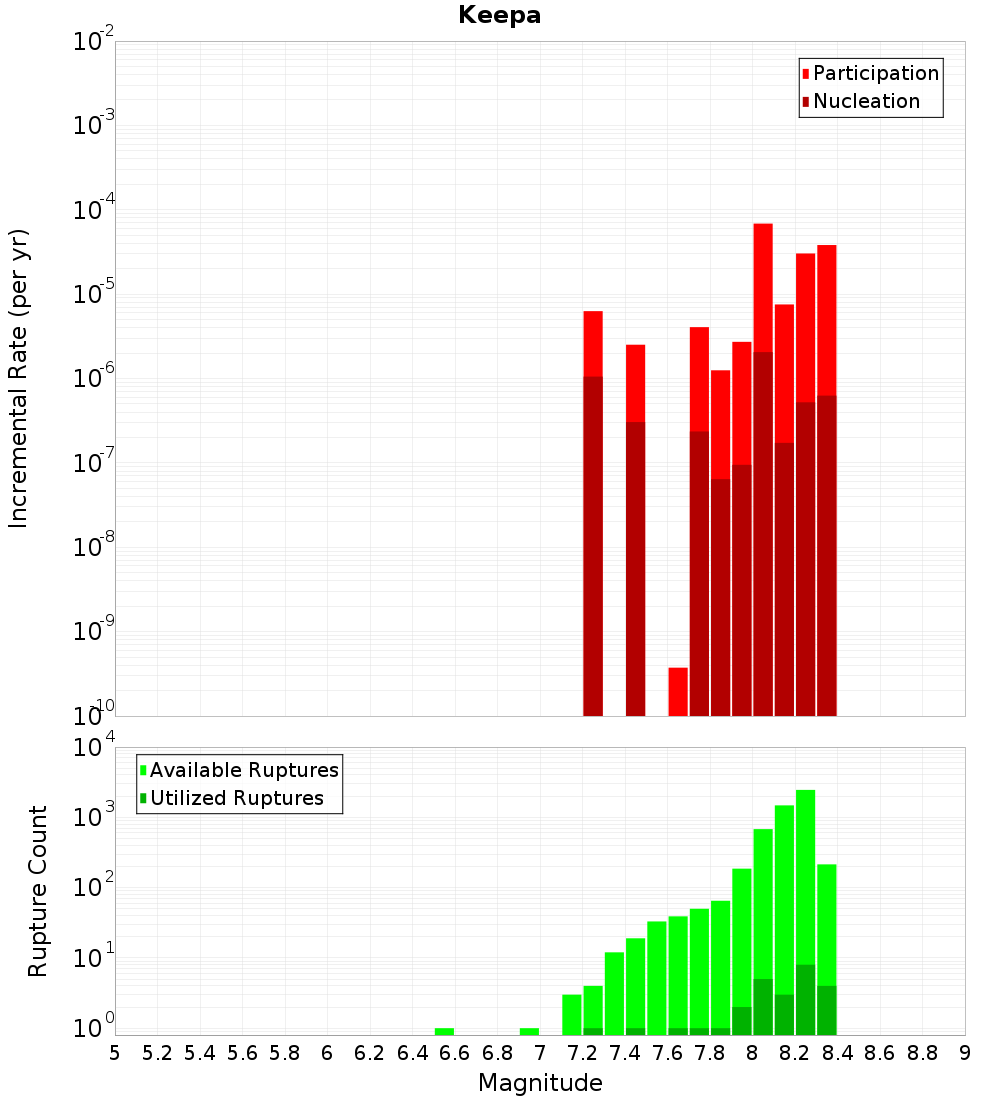 Keepa

Participation
Nucleation

Incremental Rate (per yr)

$10^{-2}$
$10^{-3}$
$10^{-4}$
$10^{-5}$
$10^{-6}$
$10^{-7}$
$10^{-8}$
$10^{-9}$
$10^{-10}$

Available Ruptures
Utilized Ruptures

Rupture Count

$10^{4}$
$10^{3}$
$10^{2}$
$10^{1}$
$10^{0}$

5 5.2 5.4 5.6 5.8 6 6.2 6.4 6.6 6.8 7 7.2 7.4 7.6 7.8 8 8.2 8.4 8.6 8.8 9

Magnitude